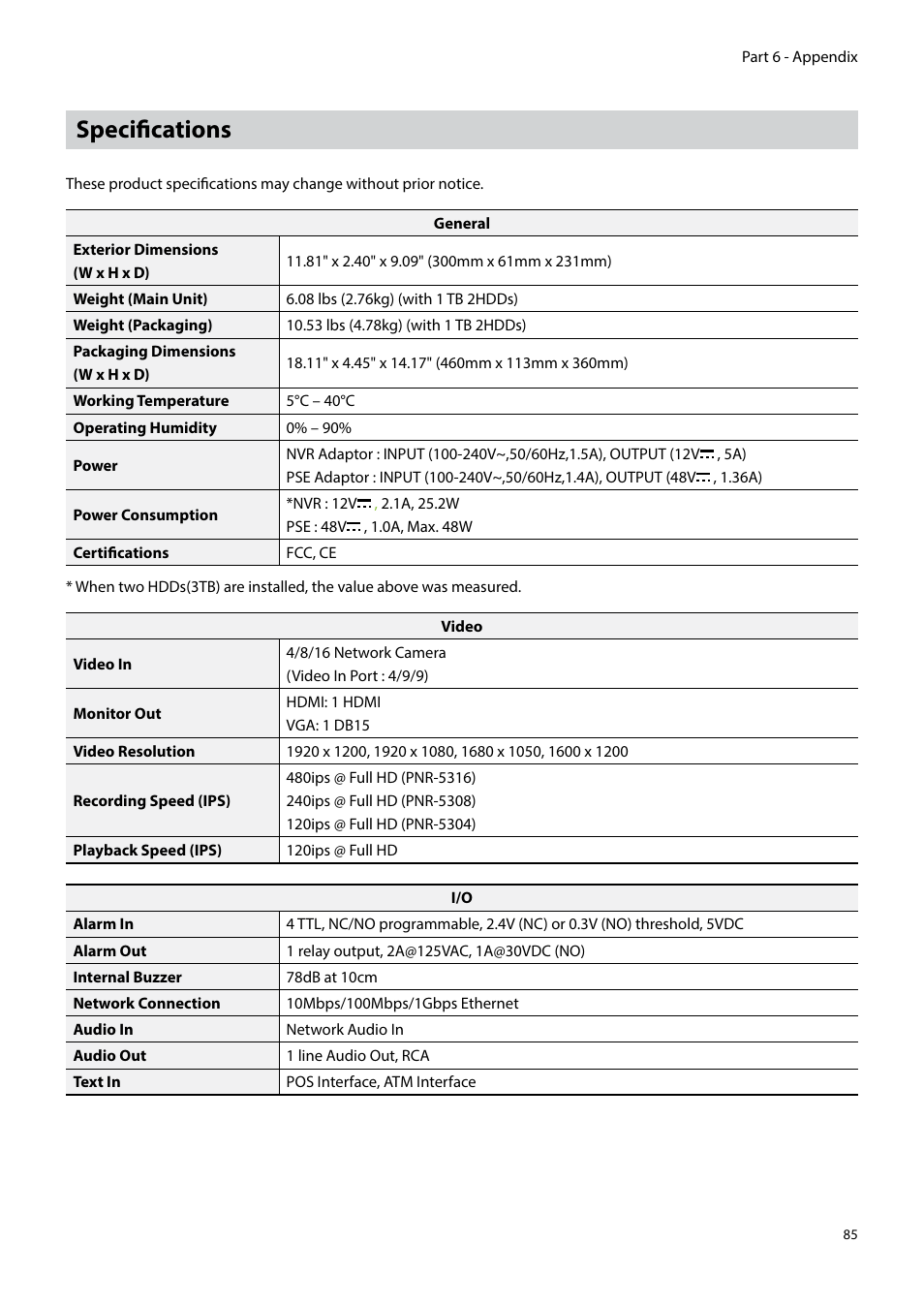 Part 6 - Appendix

Specifications

These product specifications may change without prior notice.

| General | |
|---|---|
| Exterior Dimensions (W x H x D) | 11.81" x 2.40" x 9.09" (300mm x 61mm x 231mm) |
| Weight (Main Unit) | 6.08 lbs (2.76kg) (with 1 TB 2HDDs) |
| Weight (Packaging) | 10.53 lbs (4.78kg) (with 1 TB 2HDDs) |
| Packaging Dimensions (W x H x D) | 18.11" x 4.45" x 14.17" (460mm x 113mm x 360mm) |
| Working Temperature | 5°C – 40°C |
| Operating Humidity | 0% – 90% |
| Power | NVR Adaptor : INPUT (100-240V~,50/60Hz,1.5A), OUTPUT (12V⎓ , 5A) PSE Adaptor : INPUT (100-240V~,50/60Hz,1.4A), OUTPUT (48V⎓ , 1.36A) |
| Power Consumption | *NVR : 12V⎓ , 2.1A, 25.2W PSE : 48V⎓ , 1.0A, Max. 48W |
| Certifications | FCC, CE |

* When two HDDs(3TB) are installed, the value above was measured.

| Video | |
|---|---|
| Video In | 4/8/16 Network Camera (Video In Port : 4/9/9) |
| Monitor Out | HDMI: 1 HDMI VGA: 1 DB15 |
| Video Resolution | 1920 x 1200, 1920 x 1080, 1680 x 1050, 1600 x 1200 |
| Recording Speed (IPS) | 480ips @ Full HD (PNR-5316) 240ips @ Full HD (PNR-5308) 120ips @ Full HD (PNR-5304) |
| Playback Speed (IPS) | 120ips @ Full HD |

| I/O | |
|---|---|
| Alarm In | 4 TTL, NC/NO programmable, 2.4V (NC) or 0.3V (NO) threshold, 5VDC |
| Alarm Out | 1 relay output, 2A@125VAC, 1A@30VDC (NO) |
| Internal Buzzer | 78dB at 10cm |
| Network Connection | 10Mbps/100Mbps/1Gbps Ethernet |
| Audio In | Network Audio In |
| Audio Out | 1 line Audio Out, RCA |
| Text In | POS Interface, ATM Interface |

85